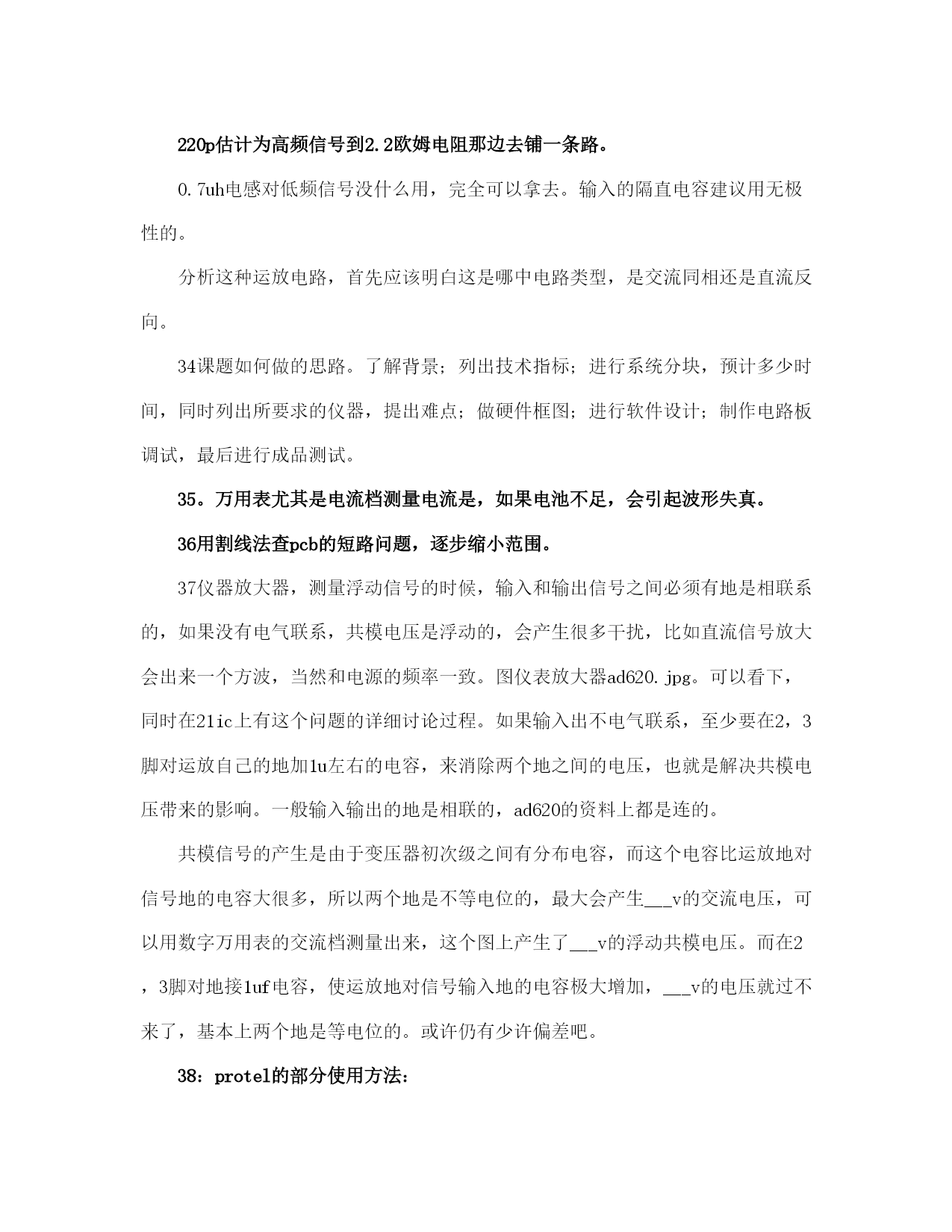 220p估计为高频信号到2.2欧姆电阻那边去铺一条路。

0.7uh电感对低频信号没什么用，完全可以拿去。输入的隔直电容建议用无极性的。

分析这种运放电路，首先应该明白这是哪中电路类型，是交流同相还是直流反向。

34课题如何做的思路。了解背景；列出技术指标；进行系统分块，预计多少时间，同时列出所要求的仪器，提出难点；做硬件框图；进行软件设计；制作电路板调试，最后进行成品测试。

35。万用表尤其是电流档测量电流是，如果电池不足，会引起波形失真。

36用割线法查pcb的短路问题，逐步缩小范围。

37仪器放大器，测量浮动信号的时候，输入和输出信号之间必须有地是相联系的，如果没有电气联系，共模电压是浮动的，会产生很多干扰，比如直流信号放大会出来一个方波，当然和电源的频率一致。图仪表放大器ad620.jpg。可以看下，同时在21ic上有这个问题的详细讨论过程。如果输入出不电气联系，至少要在2，3脚对运放自己的地加1u左右的电容，来消除两个地之间的电压，也就是解决共模电压带来的影响。一般输入输出的地是相联的，ad620的资料上都是连的。

共模信号的产生是由于变压器初次级之间有分布电容，而这个电容比运放地对信号地的电容大很多，所以两个地是不等电位的，最大会产生___v的交流电压，可以用数字万用表的交流档测量出来，这个图上产生了___v的浮动共模电压。而在2，3脚对地接1uf电容，使运放地对信号输入地的电容极大增加，___v的电压就过不来了，基本上两个地是等电位的。或许仍有少许偏差吧。

38：protel的部分使用方法：